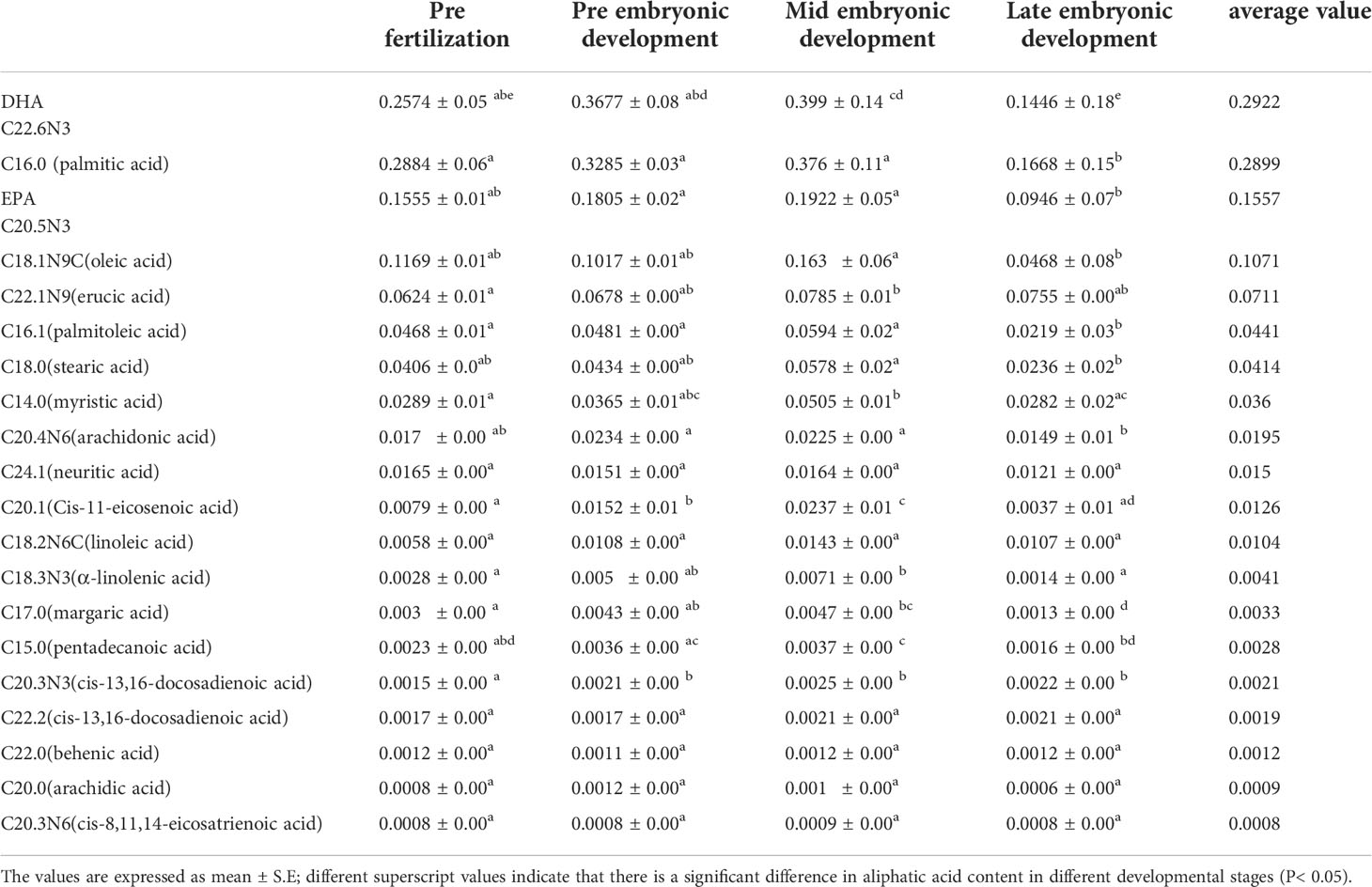 | | Pre fertilization | Pre embryonic development | Mid embryonic development | Late embryonic development | average value |
|---|---|---|---|---|---|
| DHA C22.6N3 | $0.2574 \pm 0.05^{abe}$ | $0.3677 \pm 0.08^{abd}$ | $0.399 \pm 0.14^{cd}$ | $0.1446 \pm 0.18^{e}$ | 0.2922 |
| C16.0 (palmitic acid) | $0.2884 \pm 0.06^{a}$ | $0.3285 \pm 0.03^{a}$ | $0.376 \pm 0.11^{a}$ | $0.1668 \pm 0.15^{b}$ | 0.2899 |
| EPA C20.5N3 | $0.1555 \pm 0.01^{ab}$ | $0.1805 \pm 0.02^{a}$ | $0.1922 \pm 0.05^{a}$ | $0.0946 \pm 0.07^{b}$ | 0.1557 |
| C18.1N9C(oleic acid) | $0.1169 \pm 0.01^{ab}$ | $0.1017 \pm 0.01^{ab}$ | $0.163 \pm 0.06^{a}$ | $0.0468 \pm 0.08^{b}$ | 0.1071 |
| C22.1N9(erucic acid) | $0.0624 \pm 0.01^{a}$ | $0.0678 \pm 0.00^{ab}$ | $0.0785 \pm 0.01^{b}$ | $0.0755 \pm 0.00^{ab}$ | 0.0711 |
| C16.1(palmitoleic acid) | $0.0468 \pm 0.01^{a}$ | $0.0481 \pm 0.00^{a}$ | $0.0594 \pm 0.02^{a}$ | $0.0219 \pm 0.03^{b}$ | 0.0441 |
| C18.0(stearic acid) | $0.0406 \pm 0.0^{ab}$ | $0.0434 \pm 0.00^{ab}$ | $0.0578 \pm 0.02^{a}$ | $0.0236 \pm 0.02^{b}$ | 0.0414 |
| C14.0(myristic acid) | $0.0289 \pm 0.01^{a}$ | $0.0365 \pm 0.01^{abc}$ | $0.0505 \pm 0.01^{b}$ | $0.0282 \pm 0.02^{ac}$ | 0.036 |
| C20.4N6(arachidonic acid) | $0.017 \pm 0.00^{ab}$ | $0.0234 \pm 0.00^{a}$ | $0.0225 \pm 0.00^{a}$ | $0.0149 \pm 0.01^{b}$ | 0.0195 |
| C24.1(neuritic acid) | $0.0165 \pm 0.00^{a}$ | $0.0151 \pm 0.00^{a}$ | $0.0164 \pm 0.00^{a}$ | $0.0121 \pm 0.00^{a}$ | 0.015 |
| C20.1(Cis-11-eicosenoic acid) | $0.0079 \pm 0.00^{a}$ | $0.0152 \pm 0.01^{b}$ | $0.0237 \pm 0.01^{c}$ | $0.0037 \pm 0.01^{ad}$ | 0.0126 |
| C18.2N6C(linoleic acid) | $0.0058 \pm 0.00^{a}$ | $0.0108 \pm 0.00^{a}$ | $0.0143 \pm 0.00^{a}$ | $0.0107 \pm 0.00^{a}$ | 0.0104 |
| C18.3N3(α-linolenic acid) | $0.0028 \pm 0.00^{a}$ | $0.005 \pm 0.00^{ab}$ | $0.0071 \pm 0.00^{b}$ | $0.0014 \pm 0.00^{a}$ | 0.0041 |
| C17.0(margaric acid) | $0.003 \pm 0.00^{a}$ | $0.0043 \pm 0.00^{ab}$ | $0.0047 \pm 0.00^{bc}$ | $0.0013 \pm 0.00^{d}$ | 0.0033 |
| C15.0(pentadecanoic acid) | $0.0023 \pm 0.00^{abd}$ | $0.0036 \pm 0.00^{ac}$ | $0.0037 \pm 0.00^{c}$ | $0.0016 \pm 0.00^{bd}$ | 0.0028 |
| C20.3N3(cis-13,16-docosadienoic acid) | $0.0015 \pm 0.00^{a}$ | $0.0021 \pm 0.00^{b}$ | $0.0025 \pm 0.00^{b}$ | $0.0022 \pm 0.00^{b}$ | 0.0021 |
| C22.2(cis-13,16-docosadienoic acid) | $0.0017 \pm 0.00^{a}$ | $0.0017 \pm 0.00^{a}$ | $0.0021 \pm 0.00^{a}$ | $0.0021 \pm 0.00^{a}$ | 0.0019 |
| C22.0(behenic acid) | $0.0012 \pm 0.00^{a}$ | $0.0011 \pm 0.00^{a}$ | $0.0012 \pm 0.00^{a}$ | $0.0012 \pm 0.00^{a}$ | 0.0012 |
| C20.0(arachidic acid) | $0.0008 \pm 0.00^{a}$ | $0.0012 \pm 0.00^{a}$ | $0.001 \pm 0.00^{a}$ | $0.0006 \pm 0.00^{a}$ | 0.0009 |
| C20.3N6(cis-8,11,14-eicosatrienoic acid) | $0.0008 \pm 0.00^{a}$ | $0.0008 \pm 0.00^{a}$ | $0.0009 \pm 0.00^{a}$ | $0.0008 \pm 0.00^{a}$ | 0.0008 |

The values are expressed as mean ± S.E; different superscript values indicate that there is a significant difference in aliphatic acid content in different developmental stages (P< 0.05).